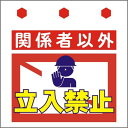 関係者以外

立入禁止